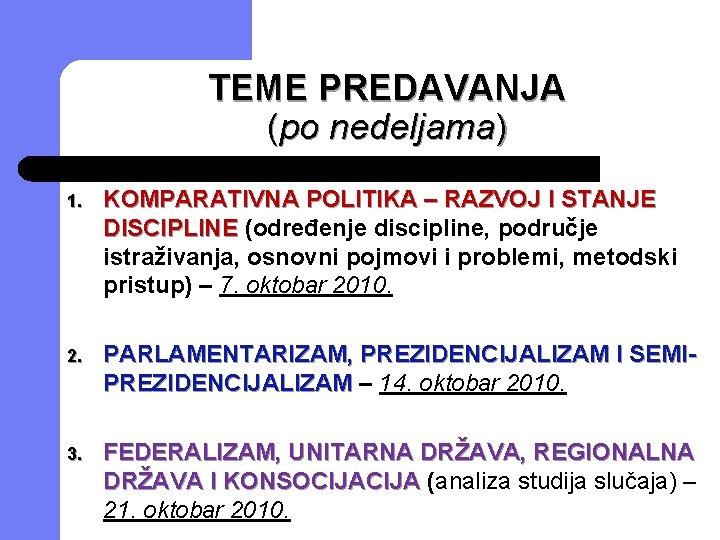 TEME PREDAVANJA
(po nedeljama)

1. KOMPARATIVNA POLITIKA – RAZVOJ I STANJE DISCIPLINE (određenje discipline, područje istraživanja, osnovni pojmovi i problemi, metodski pristup) – 7. oktobar 2010.

2. PARLAMENTARIZAM, PREZIDENCIJALIZAM I SEMI-PREZIDENCIJALIZAM – 14. oktobar 2010.

3. FEDERALIZAM, UNITARNA DRŽAVA, REGIONALNA DRŽAVA I KONSOCIJACIJA (analiza studija slučaja) – 21. oktobar 2010.